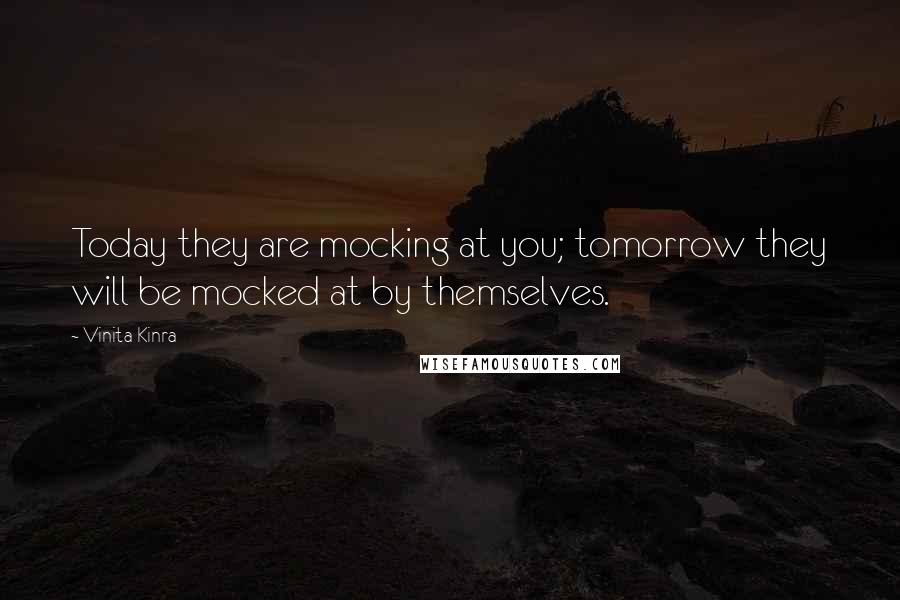 Today they are mocking at you; tomorrow they will be mocked at by themselves.

~ Vinita Kinra

WISEFAMOUSQUOTES.COM